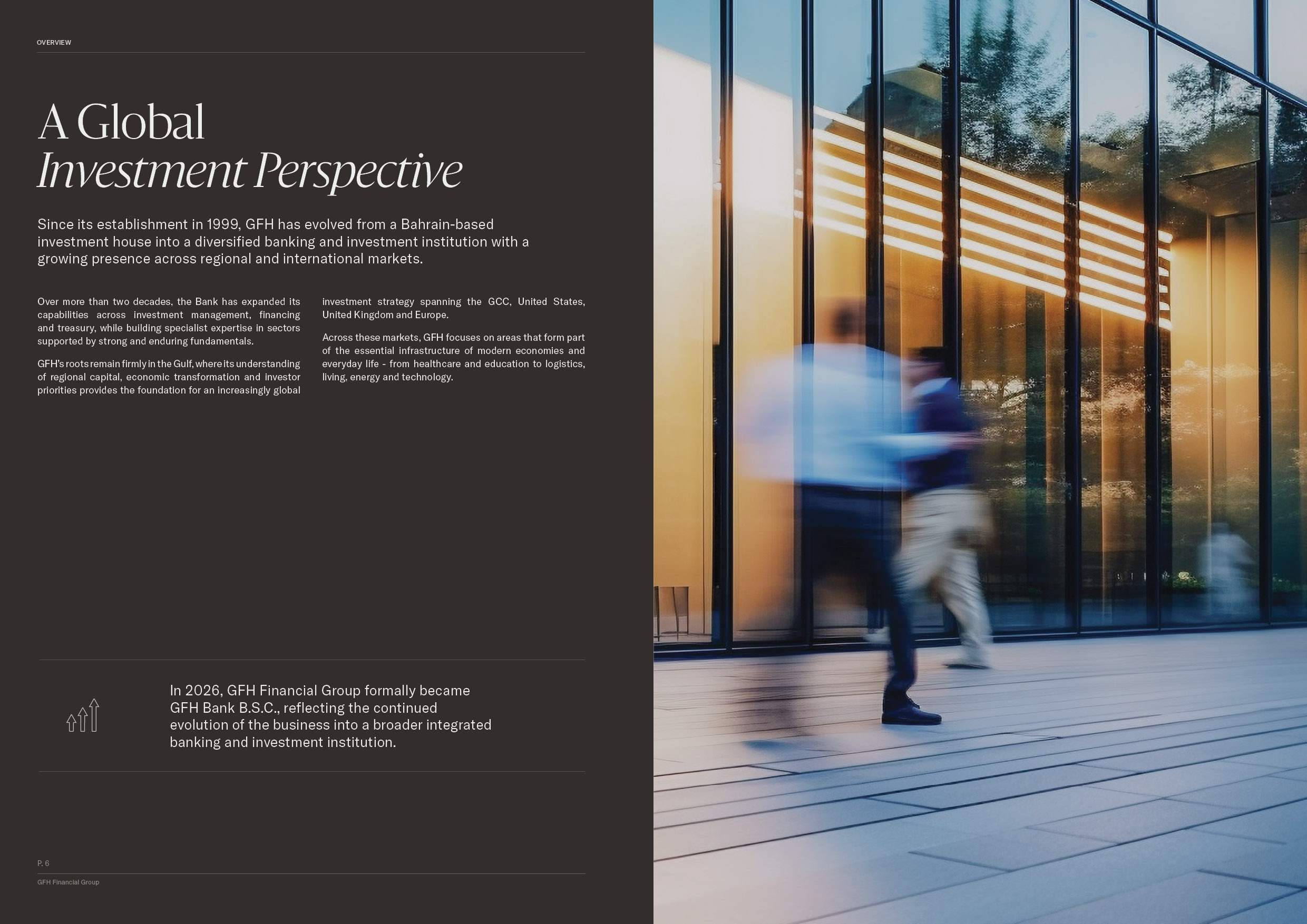 OVERVIEW

A Global
Investment Perspective

Since its establishment in 1999, GFH has evolved from a Bahrain-based investment house into a diversified banking and investment institution with a growing presence across regional and international markets.

Over more than two decades, the Bank has expanded its capabilities across investment management, financing and treasury, while building specialist expertise in sectors supported by strong and enduring fundamentals.

GFH's roots remain firmly in the Gulf, where its understanding of regional capital, economic transformation and investor priorities provides the foundation for an increasingly global investment strategy spanning the GCC, United States, United Kingdom and Europe.

Across these markets, GFH focuses on areas that form part of the essential infrastructure of modern economies and everyday life - from healthcare and education to logistics, living, energy and technology.

In 2026, GFH Financial Group formally became GFH Bank B.S.C., reflecting the continued evolution of the business into a broader integrated banking and investment institution.

P. 6

GFH Financial Group